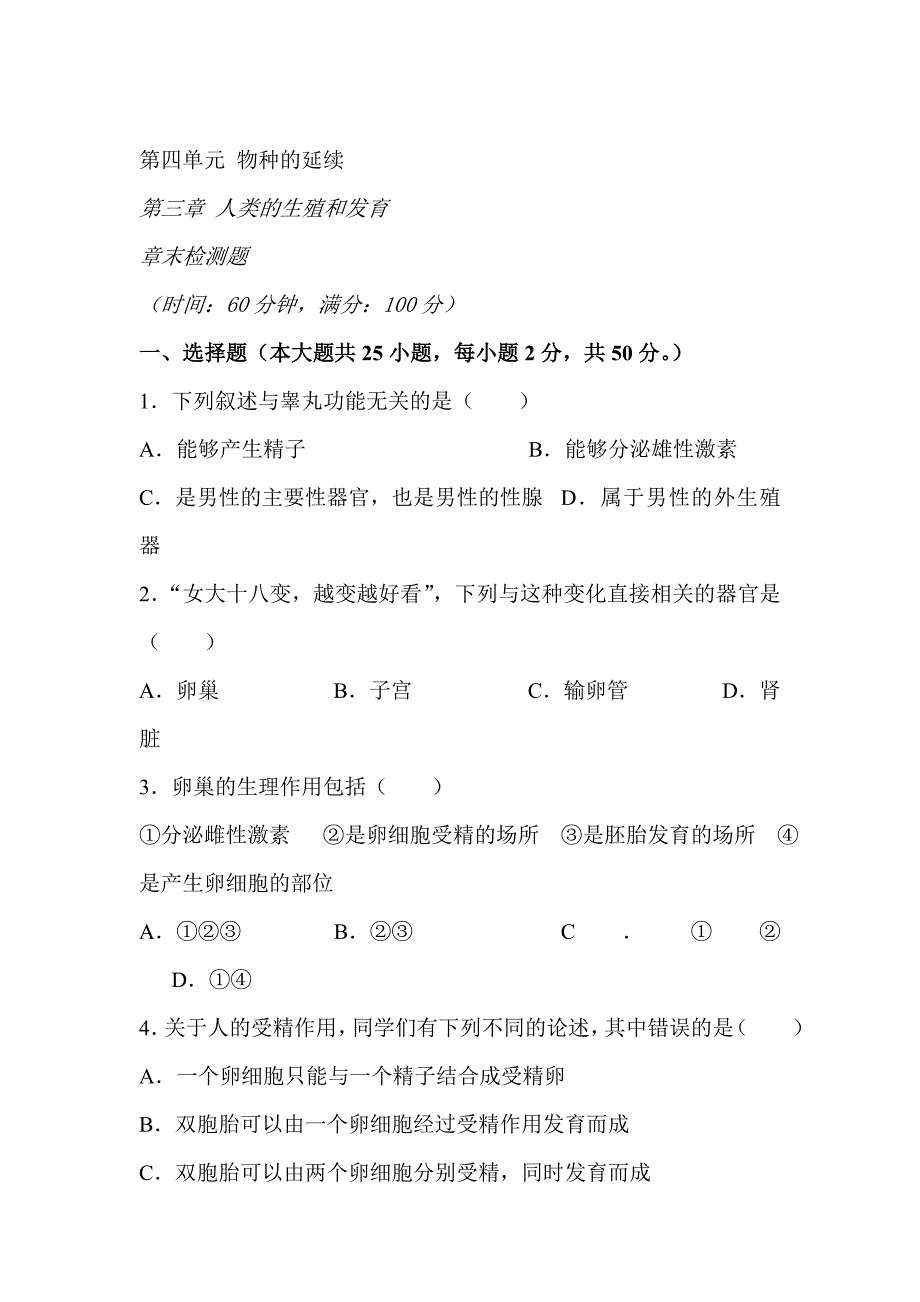 第四单元 物种的延续

第三章 人类的生殖和发育

章末检测题

（时间：60 分钟，满分：100 分）

一、选择题（本大题共 25 小题，每小题 2 分，共 50 分。）

1．下列叙述与睾丸功能无关的是（　　）

A．能够产生精子　　B．能够分泌雄性激素

C．是男性的主要性器官，也是男性的性腺　D．属于男性的外生殖器

2．“女大十八变，越变越好看”，下列与这种变化直接相关的器官是（　　）

A．卵巢　　B．子宫　　C．输卵管　　D．肾脏

3．卵巢的生理作用包括（　　）

①分泌雌性激素　②是卵细胞受精的场所　③是胚胎发育的场所　④是产生卵细胞的部位

A．①②③　　B．②③　　C．①②　　D．①④

4．关于人的受精作用，同学们有下列不同的论述，其中错误的是（　　）

A．一个卵细胞只能与一个精子结合成受精卵

B．双胞胎可以由一个卵细胞经过受精作用发育而成

C．双胞胎可以由两个卵细胞分别受精，同时发育而成